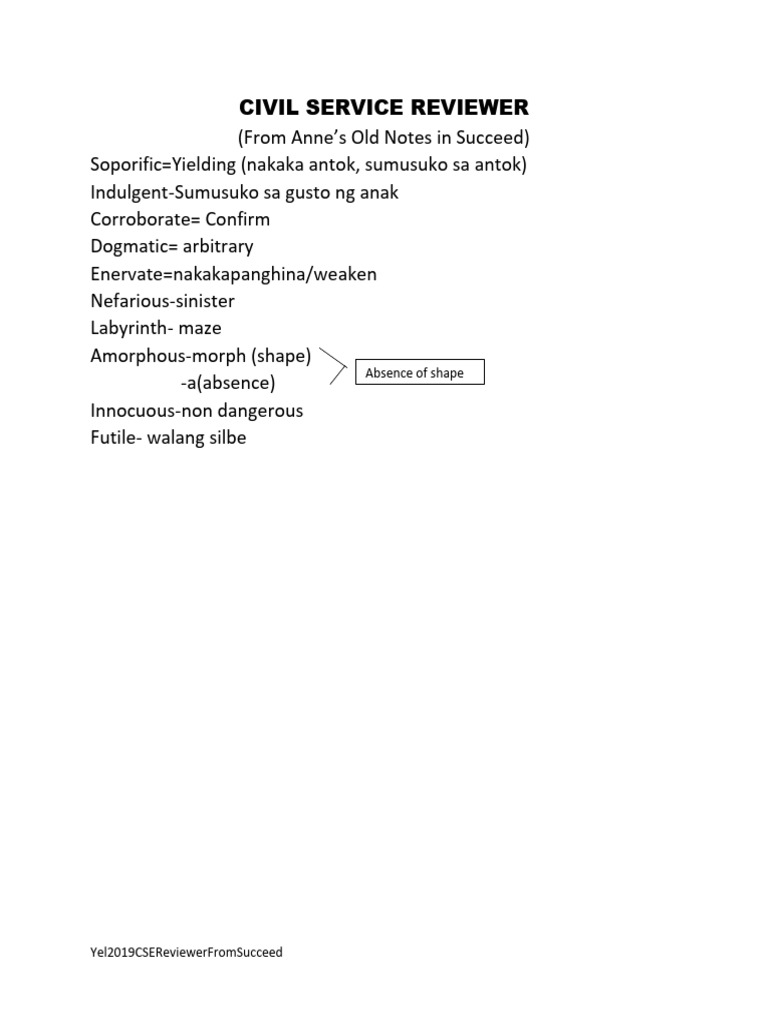 CIVIL SERVICE REVIEWER
(From Anne's Old Notes in Succeed)
Soporific=Yielding (nakaka antok, sumusuko sa antok)
Indulgent-Sumusuko sa gusto ng anak
Corroborate= Confirm
Dogmatic= arbitrary
Enervate=nakakapanghina/weaken
Nefarious-sinister
Labyrinth- maze
Amorphous-morph (shape)
-a(absence)
Absence of shape
Innocuous-non dangerous
Futile- walang silbe

Yel2019CSEReviewerFromSucceed